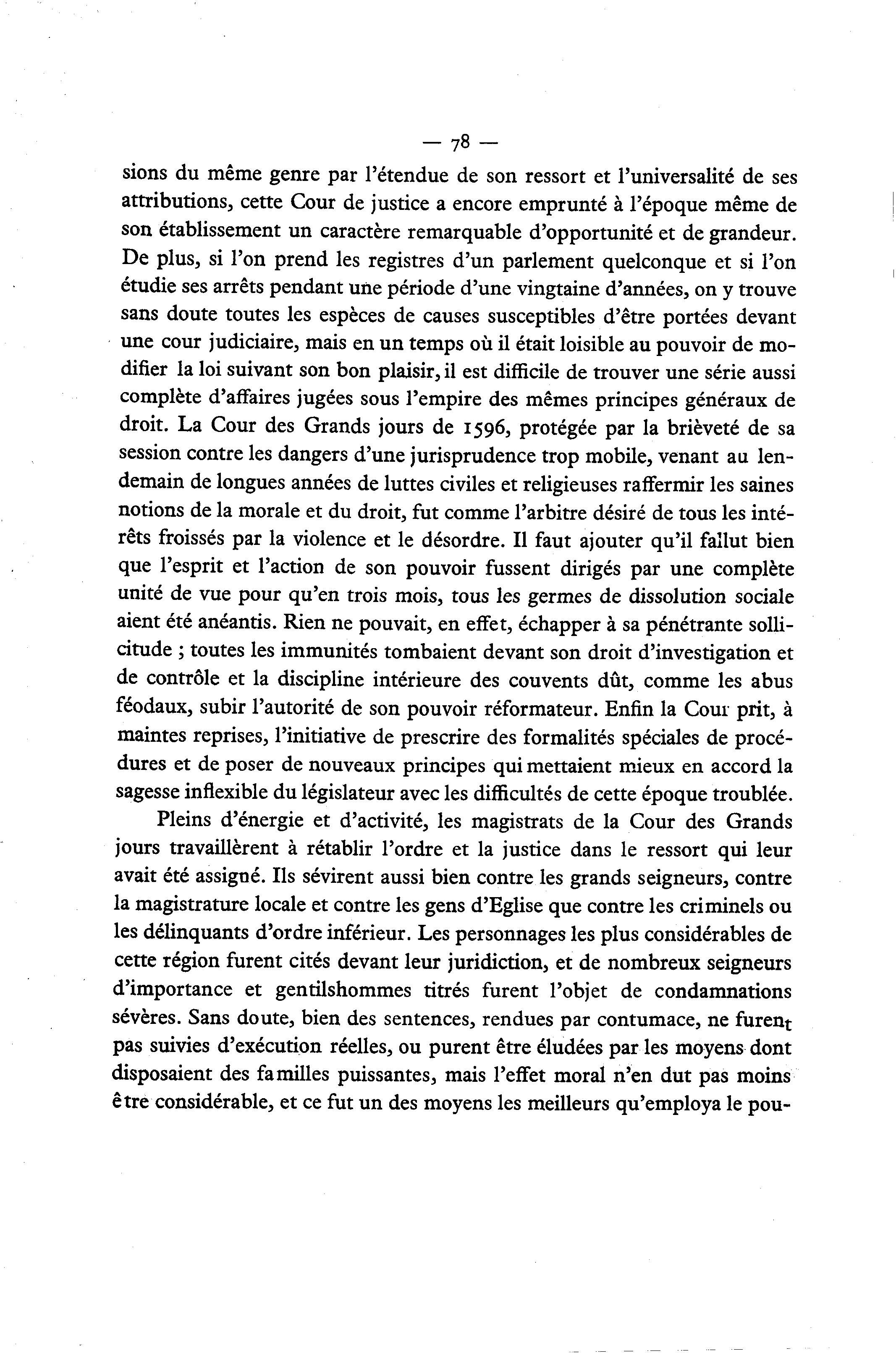 — 78 —

sions du même genre par l'étendue de son ressort et l'universalité de ses attributions, cette Cour de justice a encore emprunté à l'époque même de son établissement un caractère remarquable d'opportunité et de grandeur. De plus, si l'on prend les registres d'un parlement quelconque et si l'on étudie ses arrêts pendant une période d'une vingtaine d'années, on y trouve sans doute toutes les espèces de causes susceptibles d'être portées devant une cour judiciaire, mais en un temps où il était loisible au pouvoir de modifier la loi suivant son bon plaisir, il est difficile de trouver une série aussi complète d'affaires jugées sous l'empire des mêmes principes généraux de droit. La Cour des Grands jours de 1596, protégée par la brièveté de sa session contre les dangers d'une jurisprudence trop mobile, venant au lendemain de longues années de luttes civiles et religieuses raffermir les saines notions de la morale et du droit, fut comme l'arbitre désiré de tous les intérêts froissés par la violence et le désordre. Il faut ajouter qu'il fallut bien que l'esprit et l'action de son pouvoir fussent dirigés par une complète unité de vue pour qu'en trois mois, tous les germes de dissolution sociale aient été anéantis. Rien ne pouvait, en effet, échapper à sa pénétrante sollicitude ; toutes les immunités tombaient devant son droit d'investigation et de contrôle et la discipline intérieure des couvents dût, comme les abus féodaux, subir l'autorité de son pouvoir réformateur. Enfin la Cour prit, à maintes reprises, l'initiative de prescrire des formalités spéciales de procédures et de poser de nouveaux principes qui mettaient mieux en accord la sagesse inflexible du législateur avec les difficultés de cette époque troublée.

Pleins d'énergie et d'activité, les magistrats de la Cour des Grands jours travaillèrent à rétablir l'ordre et la justice dans le ressort qui leur avait été assigné. Ils sévirent aussi bien contre les grands seigneurs, contre la magistrature locale et contre les gens d'Eglise que contre les criminels ou les délinquants d'ordre inférieur. Les personnages les plus considérables de cette région furent cités devant leur juridiction, et de nombreux seigneurs d'importance et gentilshommes titrés furent l'objet de condamnations sévères. Sans doute, bien des sentences, rendues par contumace, ne furent pas suivies d'exécution réelles, ou purent être éludées par les moyens dont disposaient des familles puissantes, mais l'effet moral n'en dut pas moins être considérable, et ce fut un des moyens les meilleurs qu'employa le pou-